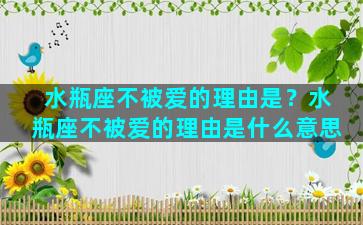 水瓶座不被爱的理由是？水瓶座不被爱的理由是什么意思